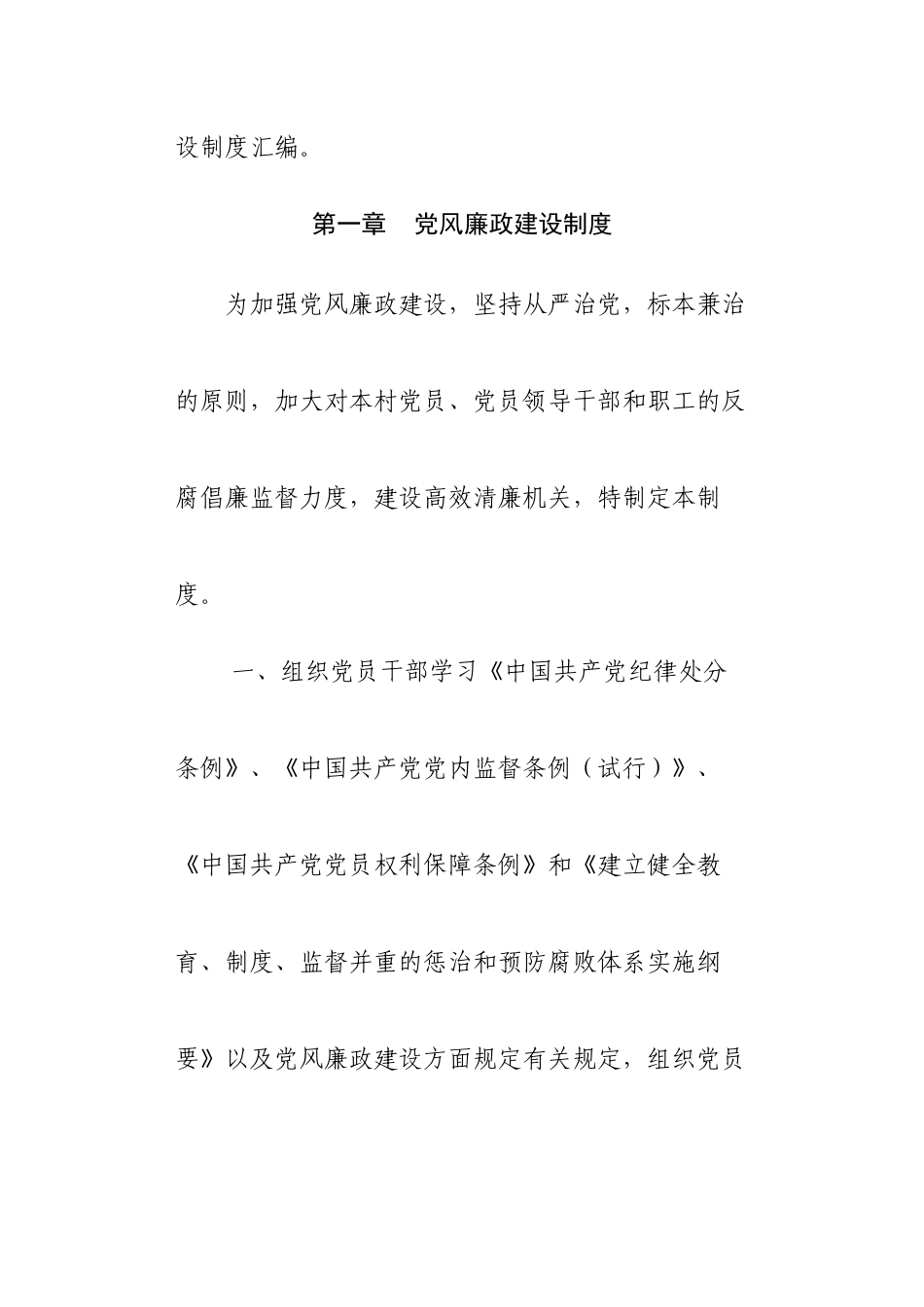 设制度汇编。

第一章　党风廉政建设制度

为加强党风廉政建设，坚持从严治党，标本兼治的原则，加大对本村党员、党员领导干部和职工的反腐倡廉监督力度，建设高效清廉机关，特制定本制度。

一、组织党员干部学习《中国共产党纪律处分条例》、《中国共产党党内监督条例（试行）》、《中国共产党党员权利保障条例》和《建立健全教育、制度、监督并重的惩治和预防腐败体系实施纲要》以及党风廉政建设方面规定有关规定，组织党员